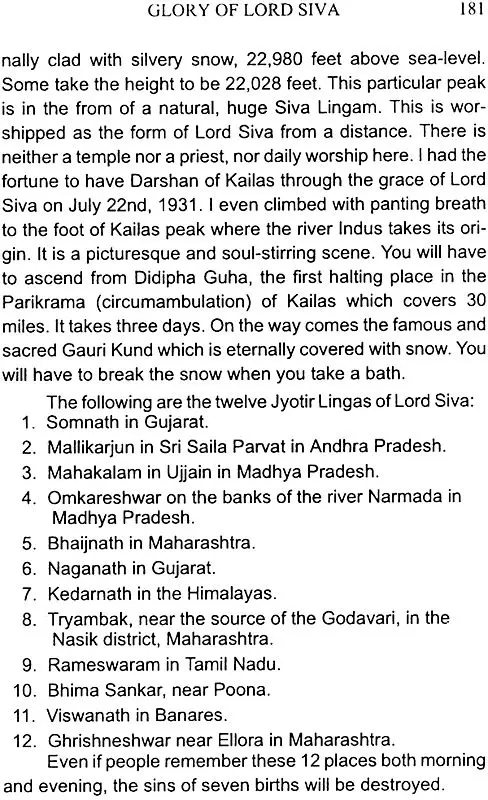 GLORY OF LORD SIVA 181

nally clad with silvery snow, 22,980 feet above sea-level. Some take the height to be 22,028 feet. This particular peak is in the from of a natural, huge Siva Lingam. This is worshipped as the form of Lord Siva from a distance. There is neither a temple nor a priest, nor daily worship here. I had the fortune to have Darshan of Kailas through the grace of Lord Siva on July 22nd, 1931. I even climbed with panting breath to the foot of Kailas peak where the river Indus takes its origin. It is a picturesque and soul-stirring scene. You will have to ascend from Didipha Guha, the first halting place in the Parikrama (circumambulation) of Kailas which covers 30 miles. It takes three days. On the way comes the famous and sacred Gauri Kund which is eternally covered with snow. You will have to break the snow when you take a bath.

The following are the twelve Jyotir Lingas of Lord Siva:
1. Somnath in Gujarat.
2. Mallikarjun in Sri Saila Parvat in Andhra Pradesh.
3. Mahakalam in Ujjain in Madhya Pradesh.
4. Omkareshwar on the banks of the river Narmada in Madhya Pradesh.
5. Bhaijnath in Maharashtra.
6. Naganath in Gujarat.
7. Kedarnath in the Himalayas.
8. Tryambak, near the source of the Godavari, in the Nasik district, Maharashtra.
9. Rameswaram in Tamil Nadu.
10. Bhima Sankar, near Poona.
11. Viswanath in Banares.
12. Ghrishneshwar near Ellora in Maharashtra.

Even if people remember these 12 places both morning and evening, the sins of seven births will be destroyed.